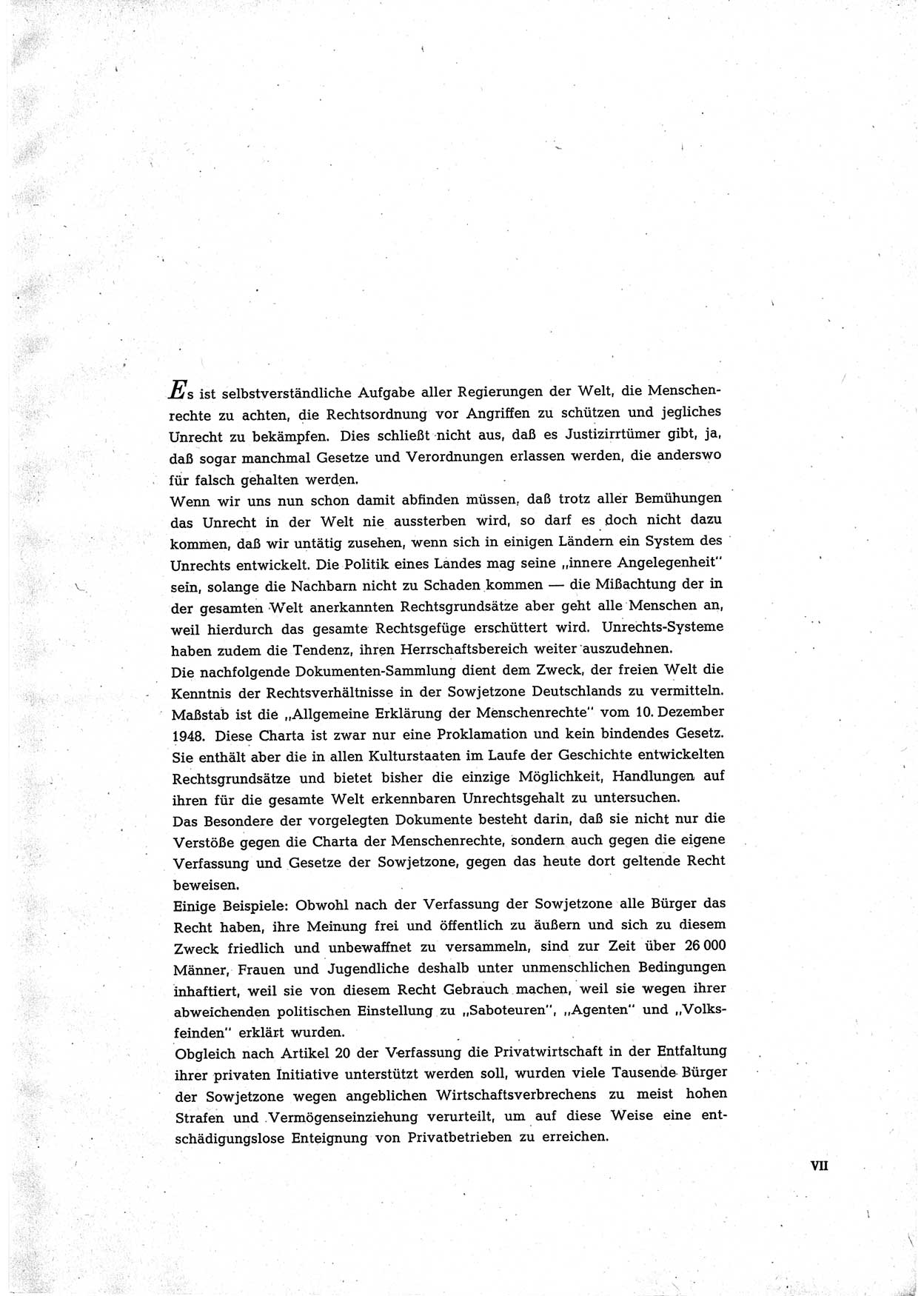 Es ist selbstverständliche Aufgabe aller Regierungen der Welt, die Menschenrechte zu achten, die Rechtsordnung vor Angriffen zu schützen und jegliches Unrecht zu bekämpfen. Dies schließt nicht aus, daß es Justizirrtümer gibt, ja, daß sogar manchmal Gesetze und Verordnungen erlassen werden, die anderswo für falsch gehalten werden.

Wenn wir uns nun schon damit abfinden müssen, daß trotz aller Bemühungen das Unrecht in der Welt nie aussterben wird, so darf es doch nicht dazu kommen, daß wir untätig zusehen, wenn sich in einigen Ländern ein System des Unrechts entwickelt. Die Politik eines Landes mag seine „innere Angelegenheit" sein, solange die Nachbarn nicht zu Schaden kommen — die Mißachtung der in der gesamten Welt anerkannten Rechtsgrundsätze aber geht alle Menschen an, weil hierdurch das gesamte Rechtsgefüge erschüttert wird. Unrechts-Systeme haben zudem die Tendenz, ihren Herrschaftsbereich weiter auszudehnen.

Die nachfolgende Dokumenten-Sammlung dient dem Zweck, der freien Welt die Kenntnis der Rechtsverhältnisse in der Sowjetzone Deutschlands zu vermitteln. Maßstab ist die „Allgemeine Erklärung der Menschenrechte" vom 10. Dezember 1948. Diese Charta ist zwar nur eine Proklamation und kein bindendes Gesetz. Sie enthält aber die in allen Kulturstaaten im Laufe der Geschichte entwickelten Rechtsgrundsätze und bietet bisher die einzige Möglichkeit, Handlungen auf ihren für die gesamte Welt erkennbaren Unrechtsgehalt zu untersuchen.

Das Besondere der vorgelegten Dokumente besteht darin, daß sie nicht nur die Verstöße gegen die Charta der Menschenrechte, sondern auch gegen die eigene Verfassung und Gesetze der Sowjetzone, gegen das heute dort geltende Recht beweisen.

Einige Beispiele: Obwohl nach der Verfassung der Sowjetzone alle Bürger das Recht haben, ihre Meinung frei und öffentlich zu äußern und sich zu diesem Zweck friedlich und unbewaffnet zu versammeln, sind zur Zeit über 26 000 Männer, Frauen und Jugendliche deshalb unter unmenschlichen Bedingungen inhaftiert, weil sie von diesem Recht Gebrauch machen, weil sie wegen ihrer abweichenden politischen Einstellung zu „Saboteuren", „Agenten" und „Volksfeinden" erklärt wurden.

Obgleich nach Artikel 20 der Verfassung die Privatwirtschaft in der Entfaltung ihrer privaten Initiative unterstützt werden soll, wurden viele Tausende Bürger der Sowjetzone wegen angeblichen Wirtschaftsverbrechens zu meist hohen Strafen und Vermögenseinziehung verurteilt, um auf diese Weise eine entschädigungslose Enteignung von Privatbetrieben zu erreichen.

VII